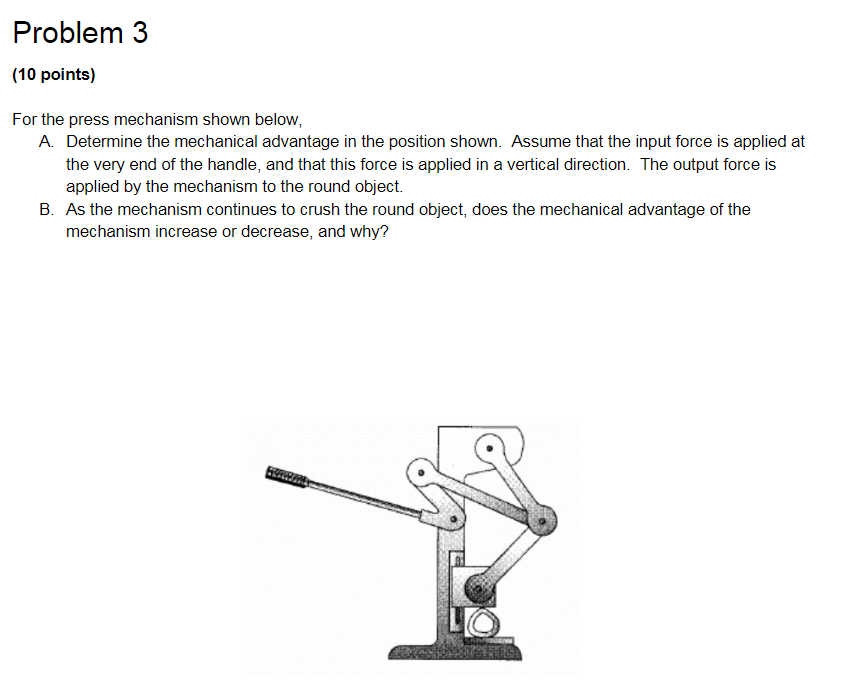 Problem 3

(10 points)

For the press mechanism shown below,

A. Determine the mechanical advantage in the position shown. Assume that the input force is applied at the very end of the handle, and that this force is applied in a vertical direction. The output force is applied by the mechanism to the round object.

B. As the mechanism continues to crush the round object, does the mechanical advantage of the mechanism increase or decrease, and why?